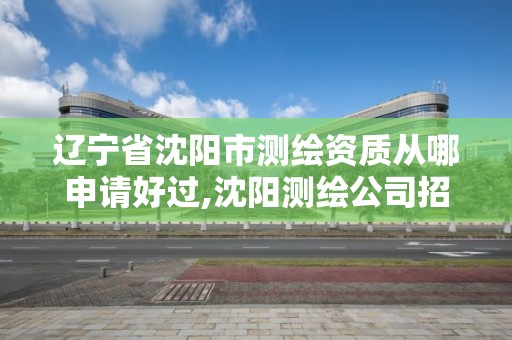 辽宁省沈阳市测绘资质从哪申请好过,沈阳测绘公司招